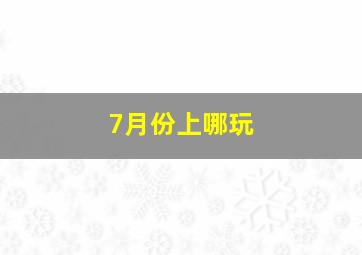 7月份上哪玩